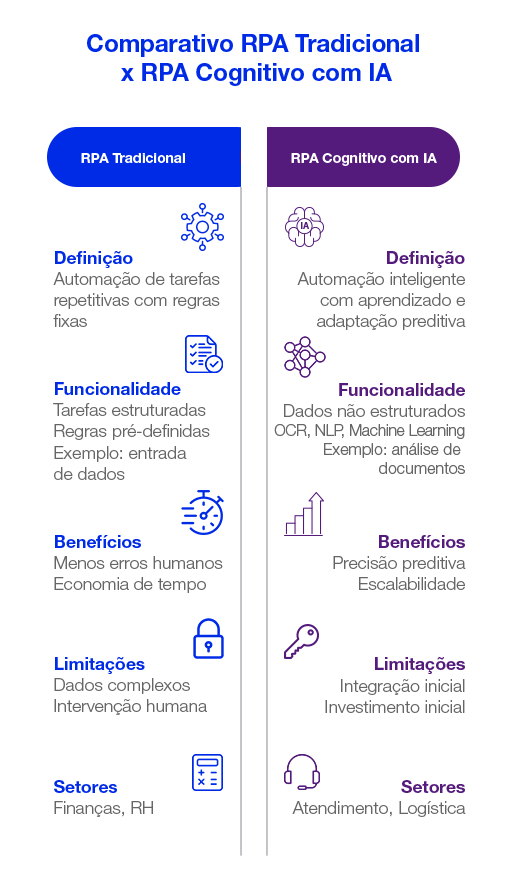 Comparativo RPA Tradicional x RPA Cognitivo com IA

RPA Tradicional

Definição
Automação de tarefas repetitivas com regras fixas

Funcionalidade
Tarefas estruturadas
Regras pré-definidas
Exemplo: entrada de dados

Benefícios
Menos erros humanos
Economia de tempo

Limitações
Dados complexos
Intervenção humana

Setores
Finanças, RH

RPA Cognitivo com IA

IA

Definição
Automação inteligente com aprendizado e adaptação preditiva

Funcionalidade
Dados não estruturados
OCR, NLP, Machine Learning
Exemplo: análise de documentos

Benefícios
Precisão preditiva
Escalabilidade

Limitações
Integração inicial
Investimento inicial

Setores
Atendimento, Logística